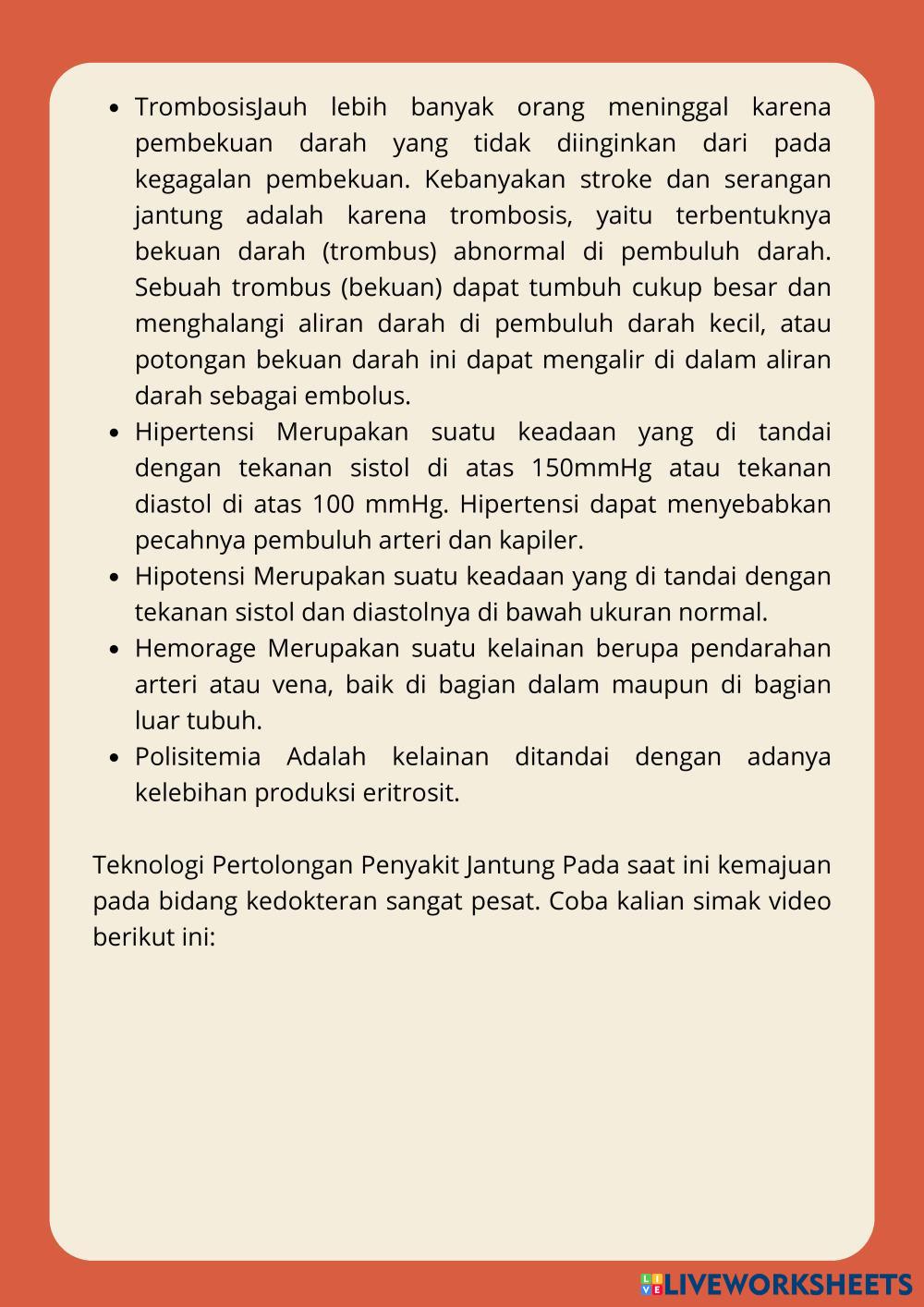 - TrombosisJauh lebih banyak orang meninggal karena pembekuan darah yang tidak diinginkan dari pada kegagalan pembekuan. Kebanyakan stroke dan serangan jantung adalah karena trombosis, yaitu terbentuknya bekuan darah (trombus) abnormal di pembuluh darah. Sebuah trombus (bekuan) dapat tumbuh cukup besar dan menghalangi aliran darah di pembuluh darah kecil, atau potongan bekuan darah ini dapat mengalir di dalam aliran darah sebagai embolus.
- Hipertensi Merupakan suatu keadaan yang di tandai dengan tekanan sistol di atas 150mmHg atau tekanan diastol di atas 100 mmHg. Hipertensi dapat menyebabkan pecahnya pembuluh arteri dan kapiler.
- Hipotensi Merupakan suatu keadaan yang di tandai dengan tekanan sistol dan diastolnya di bawah ukuran normal.
- Hemorage Merupakan suatu kelainan berupa pendarahan arteri atau vena, baik di bagian dalam maupun di bagian luar tubuh.
- Polisitemia Adalah kelainan ditandai dengan adanya kelebihan produksi eritrosit.

Teknologi Pertolongan Penyakit Jantung Pada saat ini kemajuan pada bidang kedokteran sangat pesat. Coba kalian simak video berikut ini:

LIVEWORKSHEETS